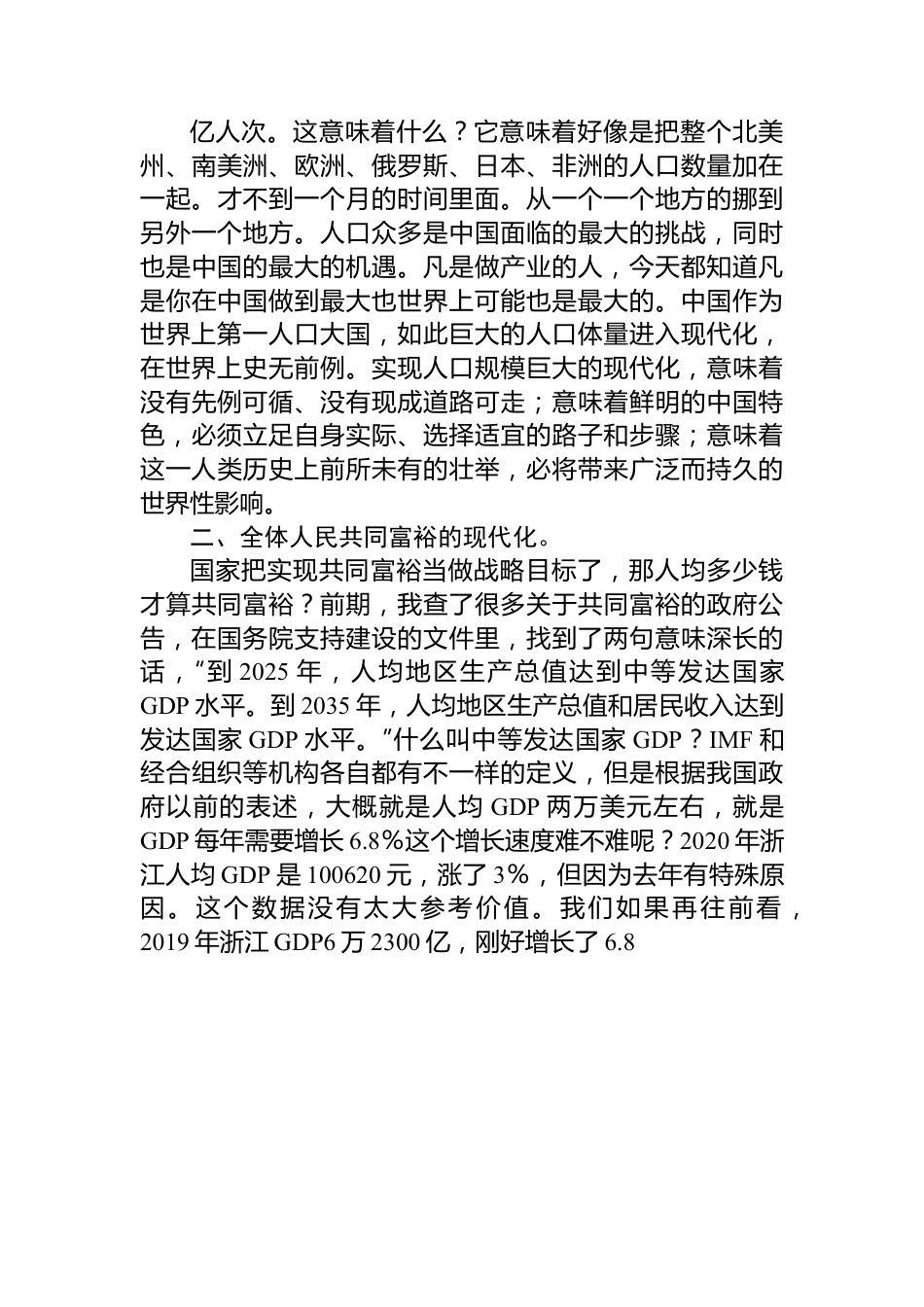 亿人次。这意味着什么？它意味着好像是把整个北美州、南美洲、欧洲、俄罗斯、日本、非洲的人口数量加在一起。才不到一个月的时间里面。从一个一个地方的挪到另外一个地方。人口众多是中国面临的最大的挑战，同时也是中国的最大的机遇。凡是做产业的人，今天都知道凡是你在中国做到最大也世界上可能也是最大的。中国作为世界上第一人口大国，如此巨大的人口体量进入现代化，在世界上史无前例。实现人口规模巨大的现代化，意味着没有先例可循、没有现成道路可走；意味着鲜明的中国特色，必须立足自身实际、选择适宜的路子和步骤；意味着这一人类历史上前所未有的壮举，必将带来广泛而持久的世界性影响。

二、全体人民共同富裕的现代化。

国家把实现共同富裕当做战略目标了，那人均多少钱才算共同富裕？前期，我查了很多关于共同富裕的政府公告，在国务院支持建设的文件里，找到了两句意味深长的话，“到 2025 年，人均地区生产总值达到中等发达国家 GDP 水平。到 2035 年，人均地区生产总值和居民收入达到发达国家 GDP 水平。”什么叫中等发达国家 GDP？IMF 和经合组织等机构各自都有不一样的定义，但是根据我国政府以前的表述，大概就是人均 GDP 两万美元左右，就是 GDP 每年需要增长 6.8%这个增长速度难不难呢？2020 年浙江人均 GDP 是 100620 元，涨了 3%，但因为去年有特殊原因。这个数据没有太大参考价值。我们如果再往前看，2019 年浙江 GDP6 万 2300 亿，刚好增长了 6.8